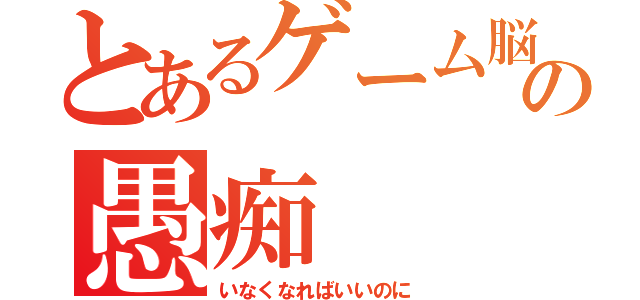 とあるゲーム脳の愚痴
いなくなればいいのに